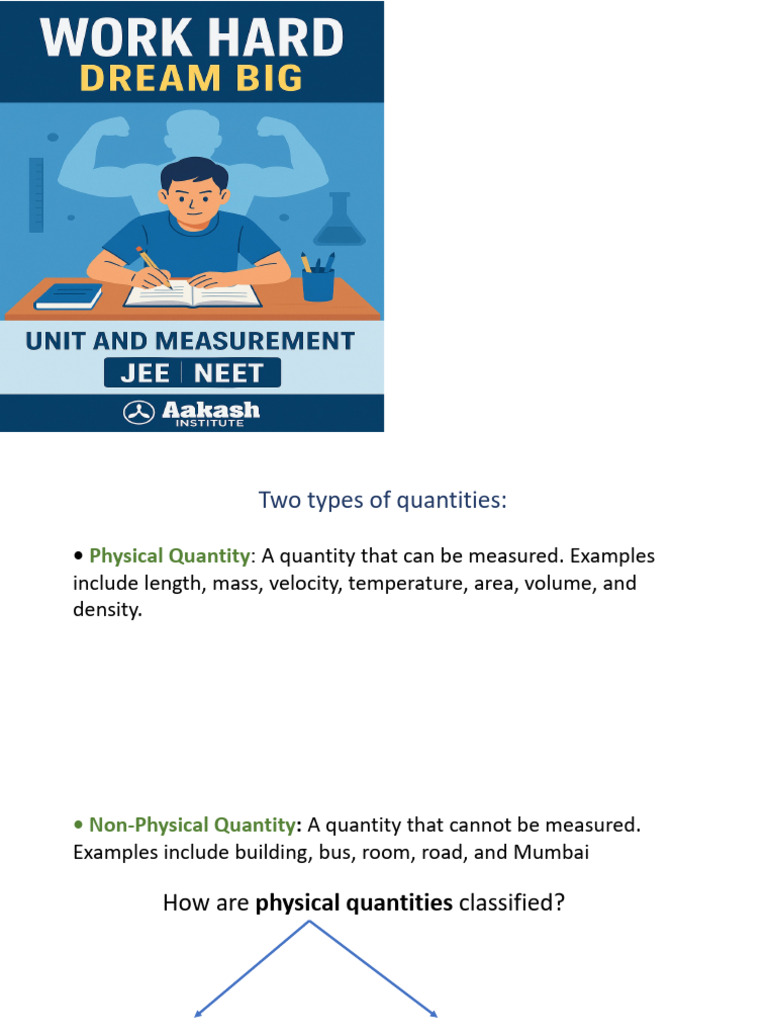 WORK HARD
DREAM BIG

UNIT AND MEASUREMENT
JEE | NEET
Aakash
INSTITUTE

Two types of quantities:

• Physical Quantity: A quantity that can be measured. Examples include length, mass, velocity, temperature, area, volume, and density.

• Non-Physical Quantity: A quantity that cannot be measured. Examples include building, bus, room, road, and Mumbai

How are physical quantities classified?